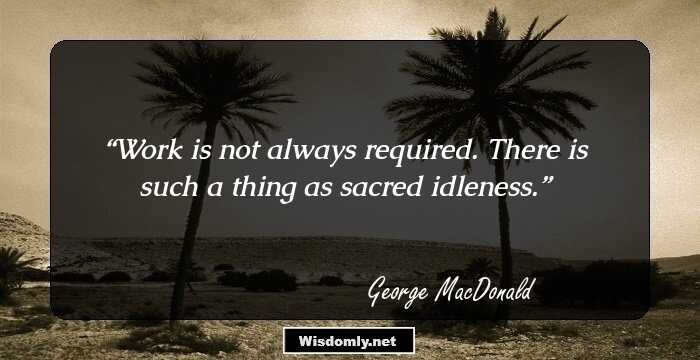 “Work is not always required. There is such a thing as sacred idleness.”

George MacDonald

Wisdomly.net